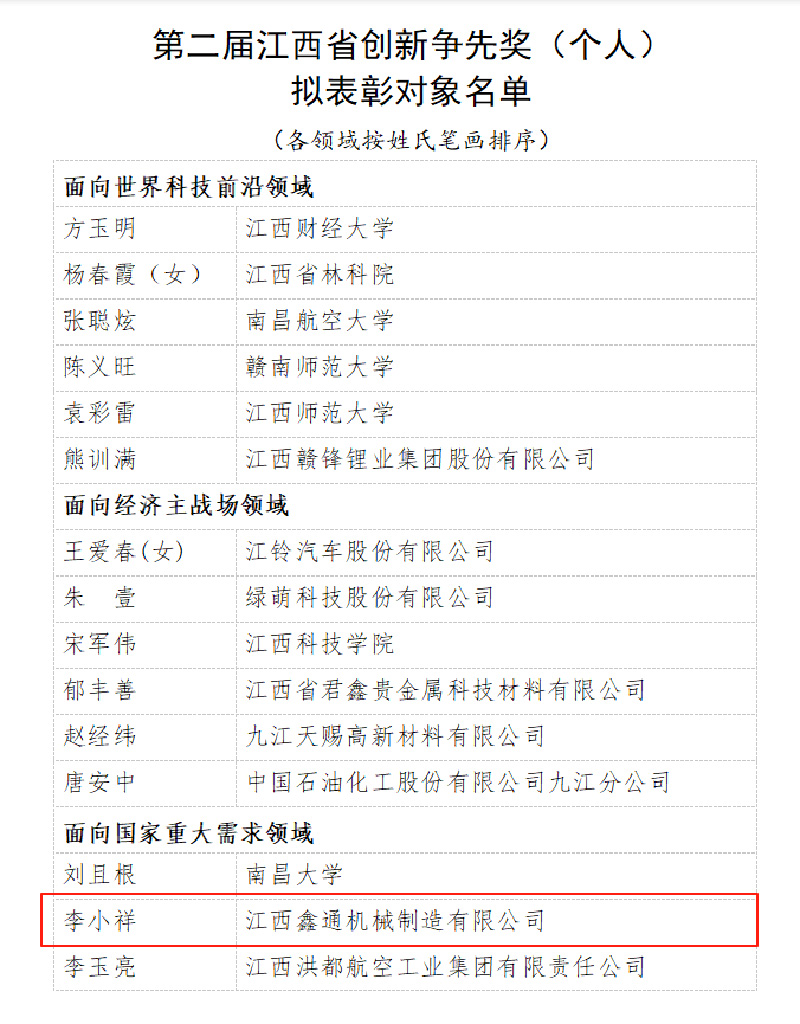 第二届江西省创新争先奖（个人）
拟表彰对象名单

（各领域按姓氏笔画排序）

| 面向世界科技前沿领域 | |
|---|---|
| 方玉明 | 江西财经大学 |
| 杨春霞（女） | 江西省林科院 |
| 张聪炫 | 南昌航空大学 |
| 陈义旺 | 赣南师范大学 |
| 袁彩雷 | 江西师范大学 |
| 熊训满 | 江西赣锋锂业集团股份有限公司 |
| 面向经济主战场领域 | |
| 王爱春(女) | 江铃汽车股份有限公司 |
| 朱　壹 | 绿萌科技股份有限公司 |
| 宋军伟 | 江西科技学院 |
| 郁丰善 | 江西省君鑫贵金属科技材料有限公司 |
| 赵经纬 | 九江天赐高新材料有限公司 |
| 唐安中 | 中国石油化工股份有限公司九江分公司 |
| 面向国家重大需求领域 | |
| 刘且根 | 南昌大学 |
| 李小祥 | 江西鑫通机械制造有限公司 |
| 李玉亮 | 江西洪都航空工业集团有限责任公司 |